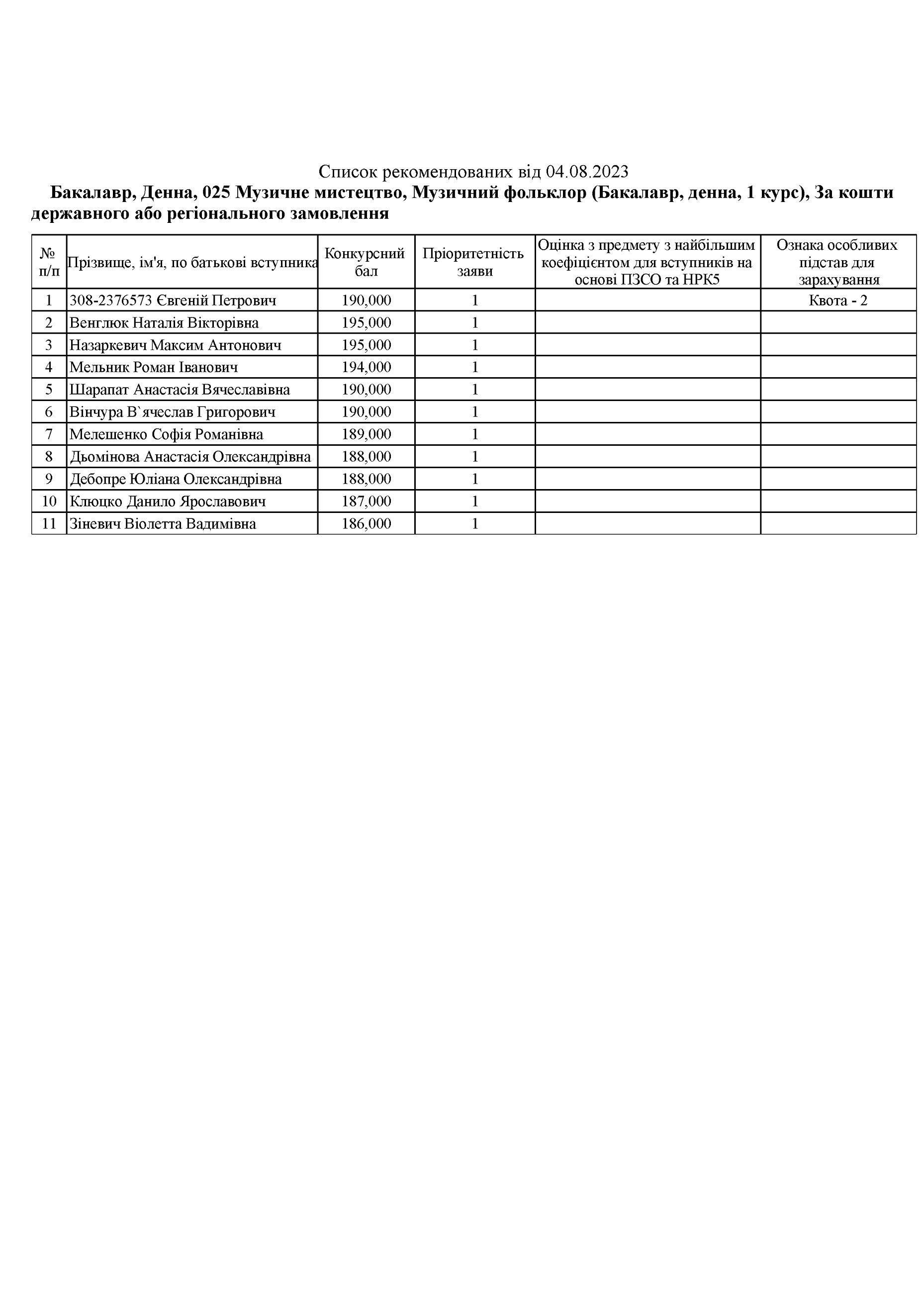 Список рекомендованих від 04.08.2023

Бакалавр, Денна, 025 Музичне мистецтво, Музичний фольклор (Бакалавр, денна, 1 курс), За кошти державного або регіонального замовлення

| № п/п | Прізвище, ім'я, по батькові вступника | Конкурсний бал | Пріоритетність заяви | Оцінка з предмету з найбільшим коефіцієнтом для вступників на основі ПЗСО та НРК5 | Ознака особливих підстав для зарахування |
|---|---|---|---|---|---|
| 1 | 308-2376573 Євгеній Петрович | 190,000 | 1 | | Квота - 2 |
| 2 | Венглюк Наталія Вікторівна | 195,000 | 1 | | |
| 3 | Назаркевич Максим Антонович | 195,000 | 1 | | |
| 4 | Мельник Роман Іванович | 194,000 | 1 | | |
| 5 | Шарапат Анастасія Вячеславівна | 190,000 | 1 | | |
| 6 | Вінчура В`ячеслав Григорович | 190,000 | 1 | | |
| 7 | Мелешенко Софія Романівна | 189,000 | 1 | | |
| 8 | Дьомінова Анастасія Олександрівна | 188,000 | 1 | | |
| 9 | Дебопре Юліана Олександрівна | 188,000 | 1 | | |
| 10 | Клюцко Данило Ярославович | 187,000 | 1 | | |
| 11 | Зіневич Віолетта Вадимівна | 186,000 | 1 | | |